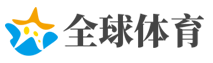 全球体育